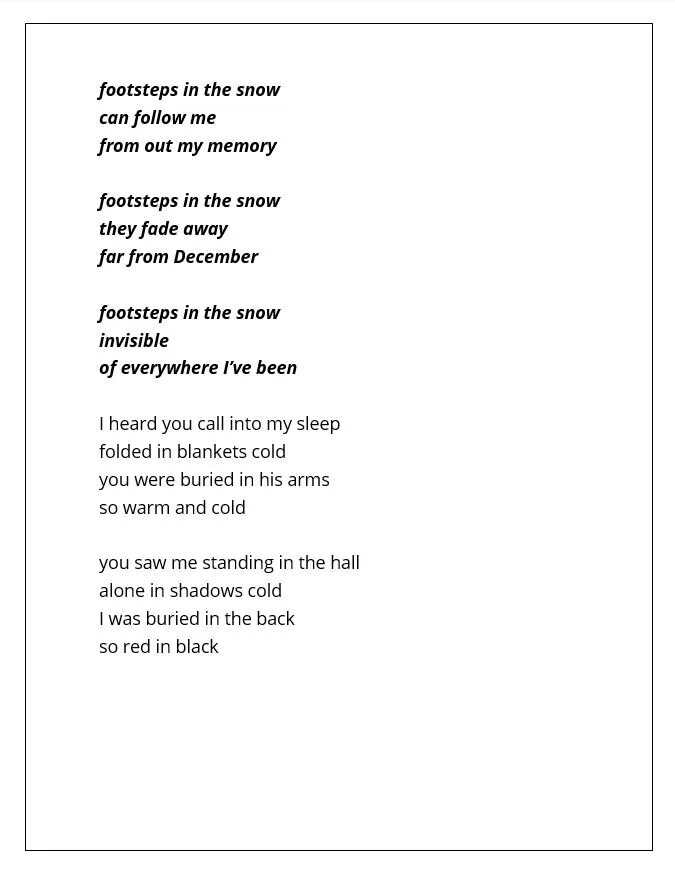 footsteps in the snow
can follow me
from out my memory

footsteps in the snow
they fade away
far from December

footsteps in the snow
invisible
of everywhere I've been

I heard you call into my sleep
folded in blankets cold
you were buried in his arms
so warm and cold

you saw me standing in the hall
alone in shadows cold
I was buried in the back
so red in black